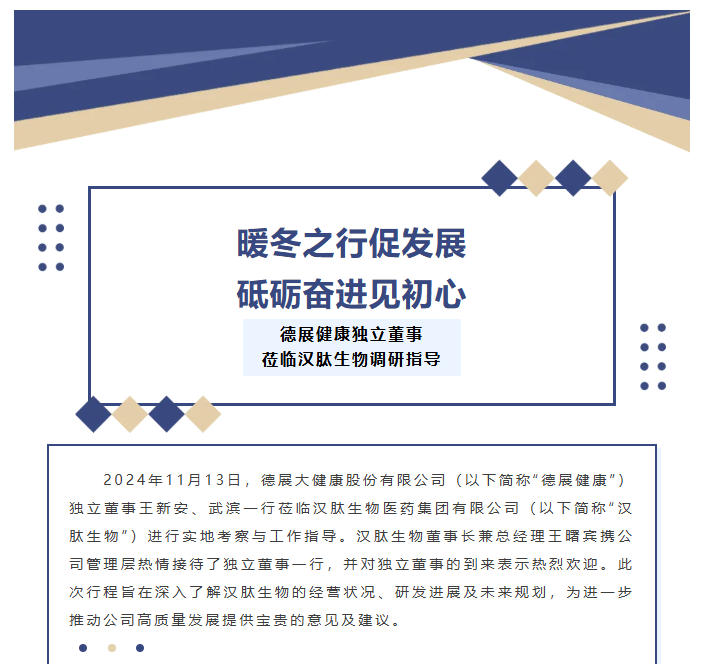 暖冬之行促发展
砥砺奋进见初心

德展健康独立董事
莅临汉肽生物调研指导

2024年11月13日，德展大健康股份有限公司（以下简称“德展健康”）独立董事王新安、武滨一行莅临汉肽生物医药集团有限公司（以下简称“汉肽生物”）进行实地考察与工作指导。汉肽生物董事长兼总经理王曙宾携公司管理层热情接待了独立董事一行，并对独立董事的到来表示热烈欢迎。此次行程旨在深入了解汉肽生物的经营状况、研发进展及未来规划，为进一步推动公司高质量发展提供宝贵的意见及建议。